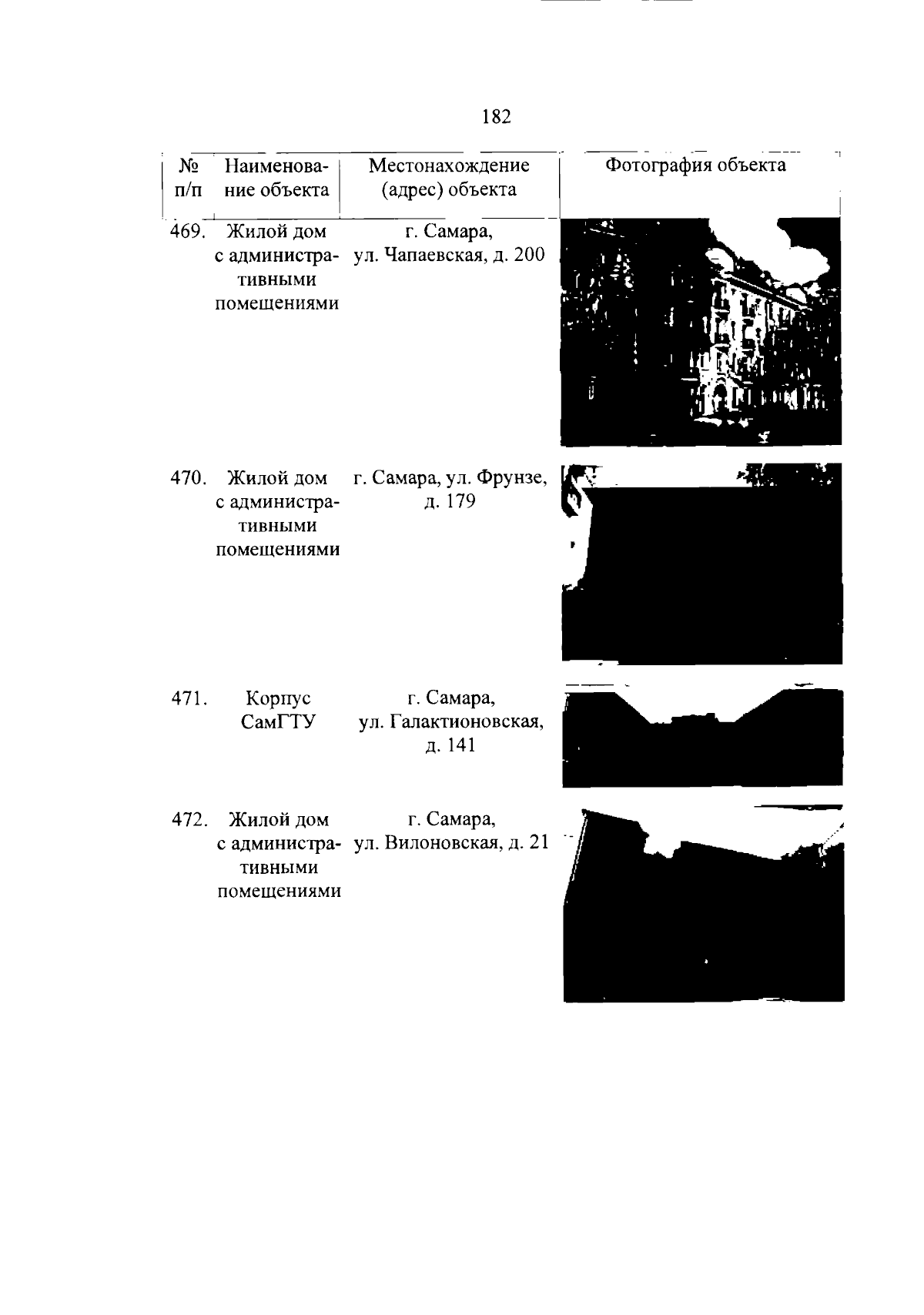 182

| № п/п | Наименование объекта | Местонахождение (адрес) объекта | Фотография объекта |
|---|---|---|---|
| 469. | Жилой дом с административными помещениями | г. Самара, ул. Чапаевская, д. 200 | |
| 470. | Жилой дом с административными помещениями | г. Самара, ул. Фрунзе, д. 179 | |
| 471. | Корпус СамГТУ | г. Самара, ул. Галактионовская, д. 141 | |
| 472. | Жилой дом с административными помещениями | г. Самара, ул. Вилоновская, д. 21 | |